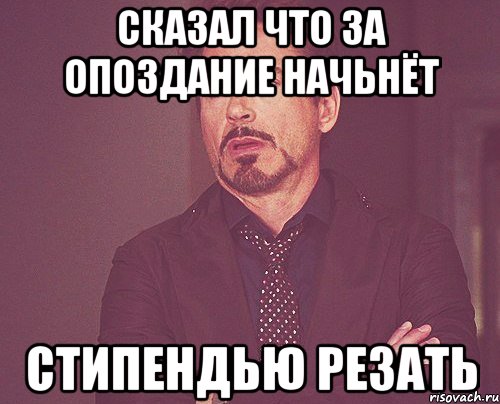 СКАЗАЛ ЧТО ЗА ОПОЗДАНИЕ НАЧЬНЁТ

СТИПЕНДЬЮ РЕЗАТЬ

risovach.ru